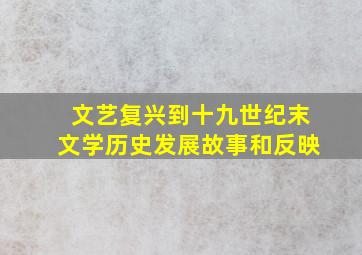 文艺复兴到十九世纪末
文学历史发展故事和反映